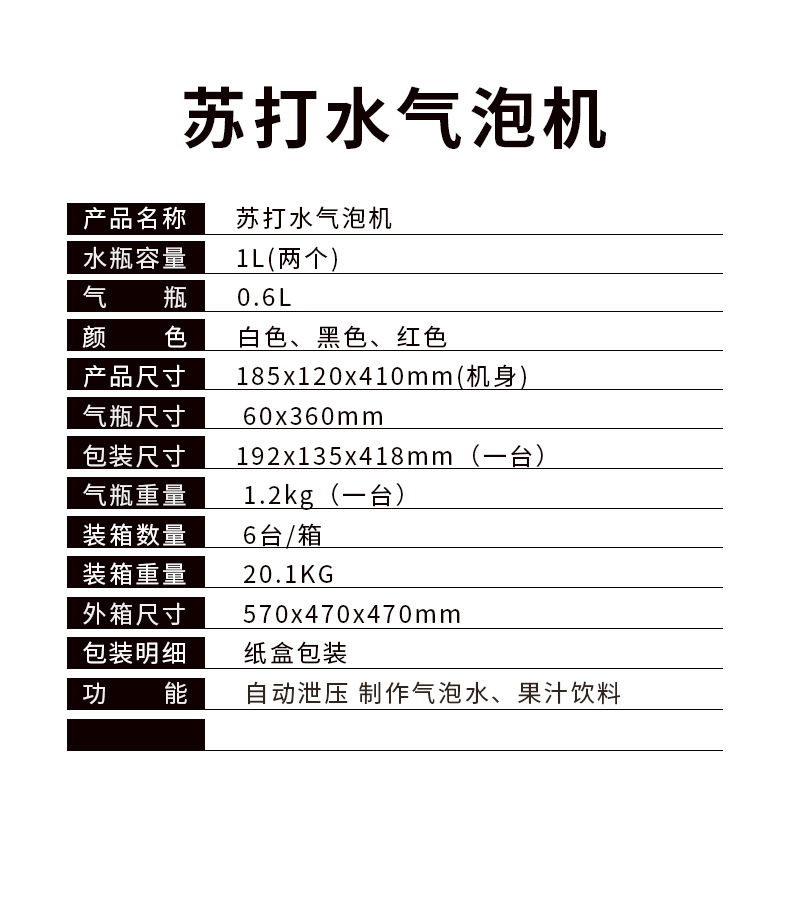 苏打水气泡机

产品名称 苏打水气泡机
水瓶容量 1L(两个)
气瓶 0.6L
颜色 白色、黑色、红色
产品尺寸 185x120x410mm(机身)
气瓶尺寸 60x360mm
包装尺寸 192x135x418mm（一台）
气瓶重量 1.2kg（一台）
装箱数量 6台/箱
装箱重量 20.1KG
外箱尺寸 570x470x470mm
包装明细 纸盒包装
功能 自动泄压 制作气泡水、果汁饮料